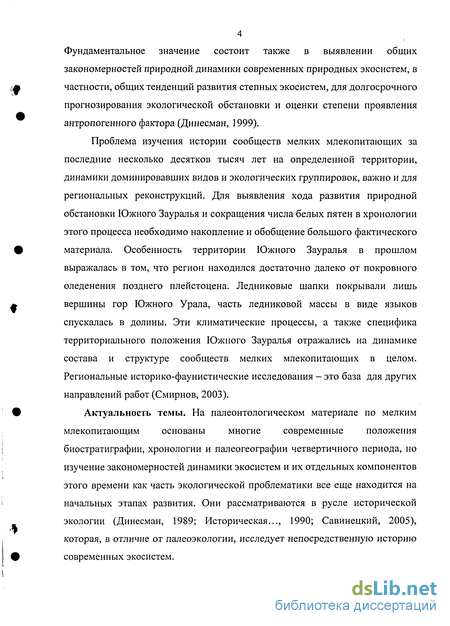 4

Фундаментальное значение состоит также в выявлении общих закономерностей природной динамики современных природных экосистем, в частности, общих тенденций развития степных экосистем, для долгосрочного прогнозирования экологической обстановки и оценки степени проявления антропогенного фактора (Динесман, 1999).

Проблема изучения истории сообществ мелких млекопитающих за последние несколько десятков тысяч лет на определенной территории, динамики доминировавших видов и экологических группировок, важно и для региональных реконструкций. Для выявления хода развития природной обстановки Южного Зауралья и сокращения числа белых пятен в хронологии этого процесса необходимо накопление и обобщение большого фактического материала. Особенность территории Южного Зауралья в прошлом выражалась в том, что регион находился достаточно далеко от покровного оледенения позднего плейстоцена. Ледниковые шапки покрывали лишь вершины гор Южного Урала, часть ледниковой массы в виде языков спускалась в долины. Эти климатические процессы, а также специфика территориального положения Южного Зауралья отражались на динамике состава и структуре сообществ мелких млекопитающих в целом. Региональные историко-фаунистические исследования – это база для других направлений работ (Смирнов, 2003).

Актуальность темы. На палеонтологическом материале по мелким млекопитающим основаны многие современные положения биостратиграфии, хронологии и палеогеографии четвертичного периода, но изучение закономерностей динамики экосистем и их отдельных компонентов этого времени как часть экологической проблематики все еще находится на начальных этапах развития. Они рассматриваются в русле исторической экологии (Динесман, 1989; Историческая…, 1990; Савинецкий, 2005), которая, в отличие от палеоэкологии, исследует непосредственную историю современных экосистем.

dsLib.net
библиотека диссертаций